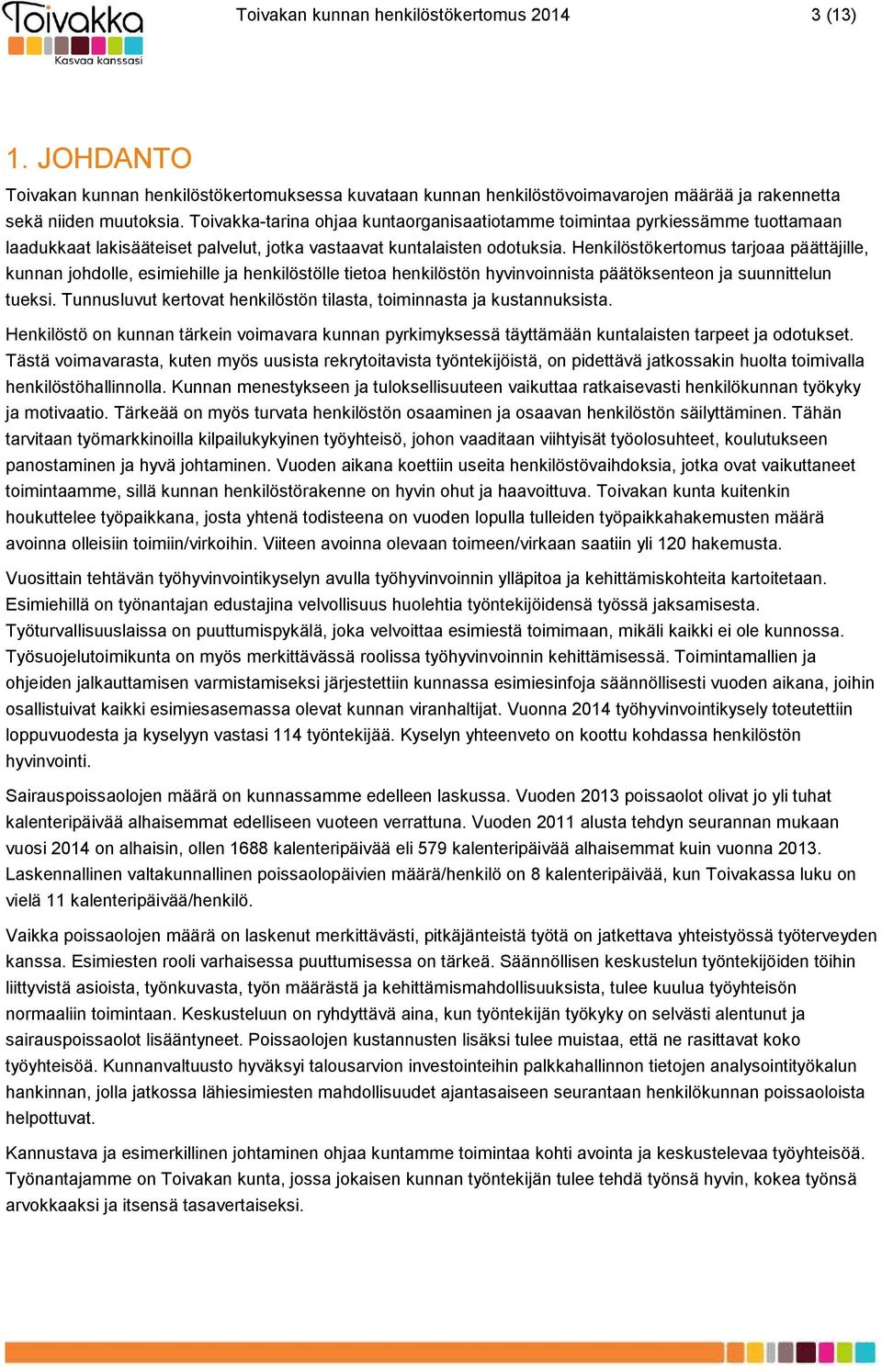 Toivakka
Kasvaa kanssasi

Toivakan kunnan henkilöstökertomus 2014

3 (13)

1. JOHDANTO

Toivakan kunnan henkilöstökertomuksessa kuvataan kunnan henkilöstövoimavarojen määrää ja rakennetta sekä niiden muutoksia. Toivakka-tarina ohjaa kuntaorganisaatiotamme toimintaa pyrkiessämme tuottamaan laadukkaat lakisääteiset palvelut, jotka vastaavat kuntalaisten odotuksia. Henkilöstökertomus tarjoaa päättäjille, kunnan johdolle, esimiehille ja henkilöstölle tietoa henkilöstön hyvinvoinnista päätöksenteon ja suunnittelun tueksi. Tunnusluvut kertovat henkilöstön tilasta, toiminnasta ja kustannuksista.

Henkilöstö on kunnan tärkein voimavara kunnan pyrkimyksessä täyttämään kuntalaisten tarpeet ja odotukset. Tästä voimavarasta, kuten myös uusista rekrytoitavista työntekijöistä, on pidettävä jatkossakin huolta toimivalla henkilöstöhallinnolla. Kunnan menestykseen ja tuloksellisuuteen vaikuttaa ratkaisevasti henkilökunnan työkyky ja motivaatio. Tärkeää on myös turvata henkilöstön osaaminen ja osaavan henkilöstön säilyttäminen. Tähän tarvitaan työmarkkinoilla kilpailukykyinen työyhteisö, johon vaaditaan viihtyisät työolosuhteet, koulutukseen panostaminen ja hyvä johtaminen. Vuoden aikana koettiin useita henkilöstövaihdoksia, jotka ovat vaikuttaneet toimintaamme, sillä kunnan henkilöstörakenne on hyvin ohut ja haavoittuva. Toivakan kunta kuitenkin houkuttelee työpaikkana, josta yhtenä todisteena on vuoden lopulla tulleiden työpaikkahakemusten määrä avoinna olleisiin toimiin/virkoihin. Viiteen avoinna olevaan toimeen/virkaan saatiin yli 120 hakemusta.

Vuosittain tehtävän työhyvinvointikyselyn avulla työhyvinvoinnin ylläpitoa ja kehittämiskohteita kartoitetaan. Esimiehillä on työnantajan edustajina velvollisuus huolehtia työntekijöidensä työssä jaksamisesta. Työturvallisuuslaissa on puuttumispykälä, joka velvoittaa esimiestä toimimaan, mikäli kaikki ei ole kunnossa. Työsuojelutoimikunta on myös merkittävässä roolissa työhyvinvoinnin kehittämisessä. Toimintamallien ja ohjeiden jalkauttamisen varmistamiseksi järjestettiin kunnassa esimiesinfoja säännöllisesti vuoden aikana, joihin osallistuivat kaikki esimiesasemassa olevat kunnan viranhaltijat. Vuonna 2014 työhyvinvointikysely toteutettiin loppuvuodesta ja kyselyyn vastasi 114 työntekijää. Kyselyn yhteenveto on koottu kohdassa henkilöstön hyvinvointi.

Sairauspoissaolojen määrä on kunnassamme edelleen laskussa. Vuoden 2013 poissaolot olivat jo yli tuhat kalenteripäivää alhaisemmat edelliseen vuoteen verrattuna. Vuoden 2011 alusta tehdyn seurannan mukaan vuosi 2014 on alhaisin, ollen 1688 kalenteripäivää eli 579 kalenteripäivää alhaisemmat kuin vuonna 2013. Laskennallinen valtakunnallinen poissaolopäivien määrä/henkilö on 8 kalenteripäivää, kun Toivakassa luku on vielä 11 kalenteripäivää/henkilö.

Vaikka poissaolojen määrä on laskenut merkittävästi, pitkäjänteistä työtä on jatkettava yhteistyössä työterveyden kanssa. Esimiesten rooli varhaisessa puuttumisessa on tärkeä. Säännöllisen keskustelun työntekijöiden töihin liittyvistä asioista, työnkuvasta, työn määrästä ja kehittämismahdollisuuksista, tulee kuulua työyhteisön normaaliin toimintaan. Keskusteluun on ryhdyttävä aina, kun työntekijän työkyky on selvästi alentunut ja sairauspoissaolot lisääntyneet. Poissaolojen kustannusten lisäksi tulee muistaa, että ne rasittavat koko työyhteisöä. Kunnanvaltuusto hyväksyi talousarvion investointeihin palkkahallinnon tietojen analysointityökalun hankinnan, jolla jatkossa lähiesimiesten mahdollisuudet ajantasaiseen seurantaan henkilökunnan poissaoloista helpottuvat.

Kannustava ja esimerkillinen johtaminen ohjaa kuntamme toimintaa kohti avointa ja keskustelevaa työyhteisöä. Työnantajamme on Toivakan kunta, jossa jokaisen kunnan työntekijän tulee tehdä työnsä hyvin, kokea työnsä arvokkaaksi ja itsensä tasavertaiseksi.